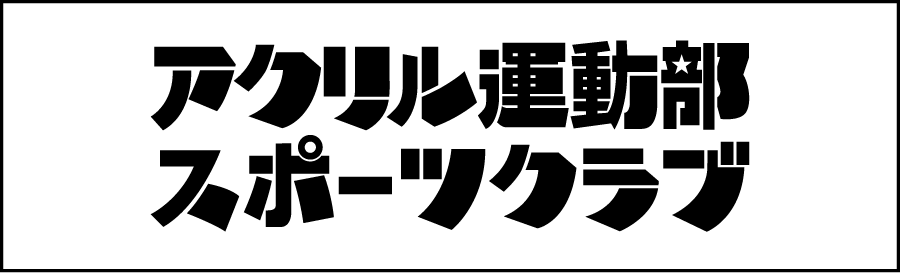 アクリル運動部
スポーツクラブ